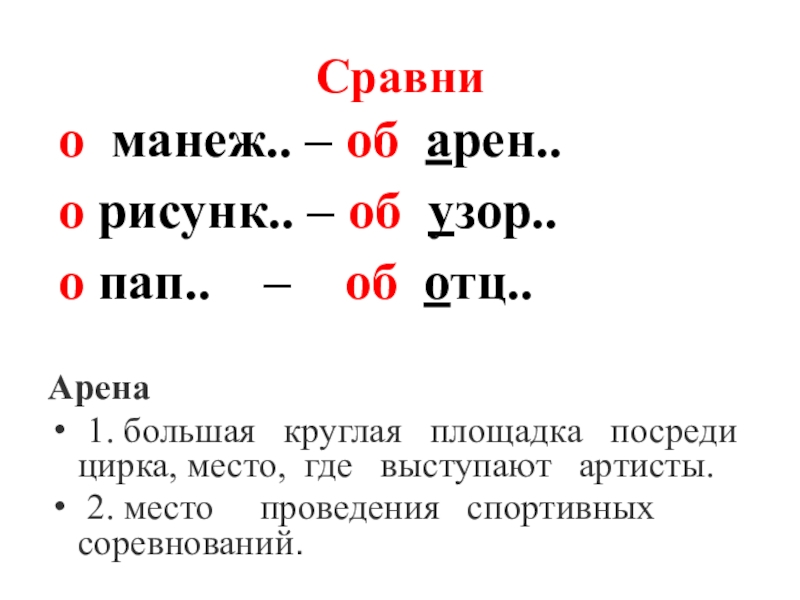 Сравни

о манеж.. – об арен..

о рисунк.. – об узор..

о пап.. – об отц..

Арена

• 1. большая круглая площадка посреди цирка, место, где выступают артисты.

• 2. место проведения спортивных соревнований.